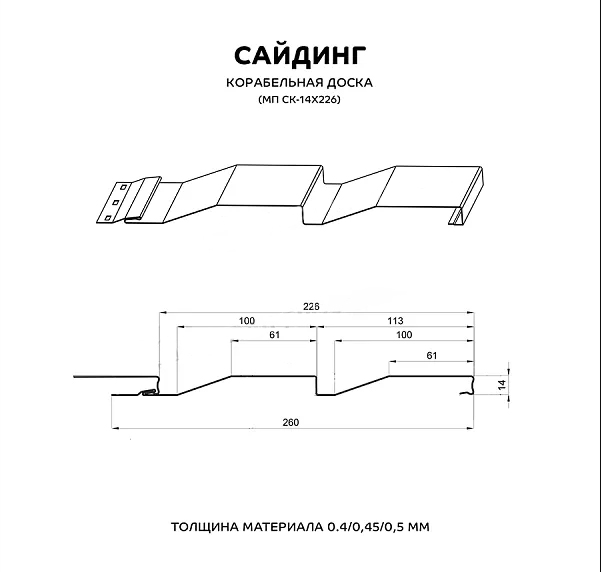 САЙДИНГ
КОРАБЕЛЬНАЯ ДОСКА
(МП СК-14Х226)

226
100
113
61
100
61
14
260

ТОЛЩИНА МАТЕРИАЛА 0.4/0,45/0,5 ММ